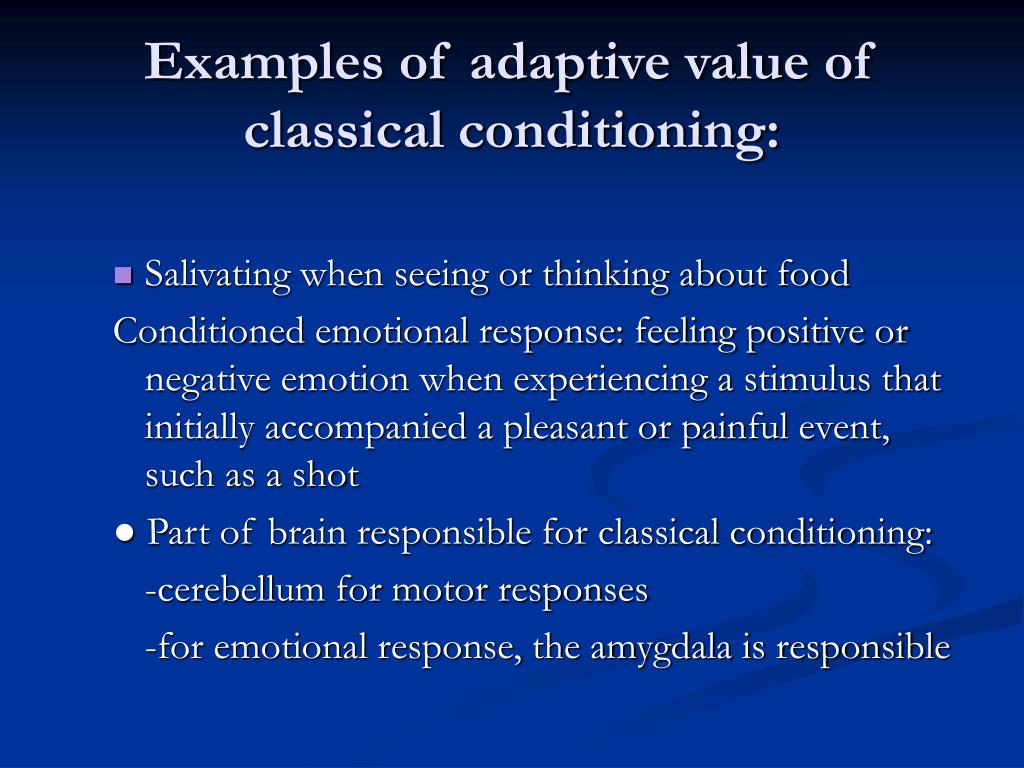 Examples of adaptive value of classical conditioning:

■ Salivating when seeing or thinking about food

Conditioned emotional response: feeling positive or negative emotion when experiencing a stimulus that initially accompanied a pleasant or painful event, such as a shot

● Part of brain responsible for classical conditioning:

-cerebellum for motor responses

-for emotional response, the amygdala is responsible